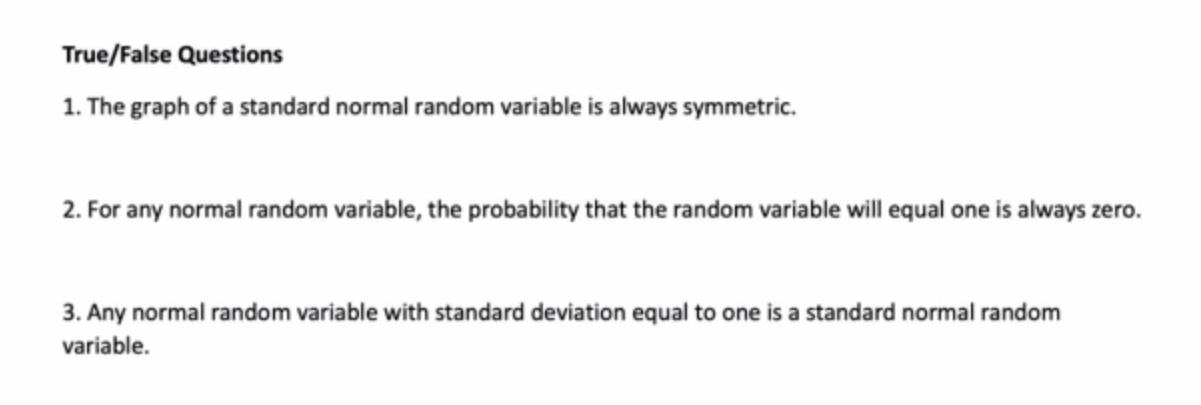 True/False Questions

1. The graph of a standard normal random variable is always symmetric.

2. For any normal random variable, the probability that the random variable will equal one is always zero.

3. Any normal random variable with standard deviation equal to one is a standard normal random variable.